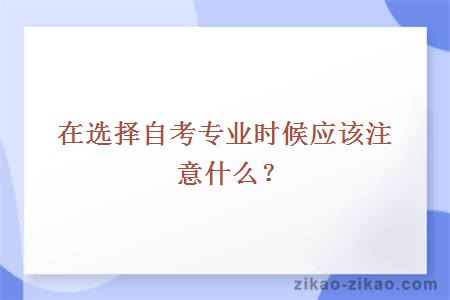 在选择自考专业时候应该注意什么？

zikao-zikao.com